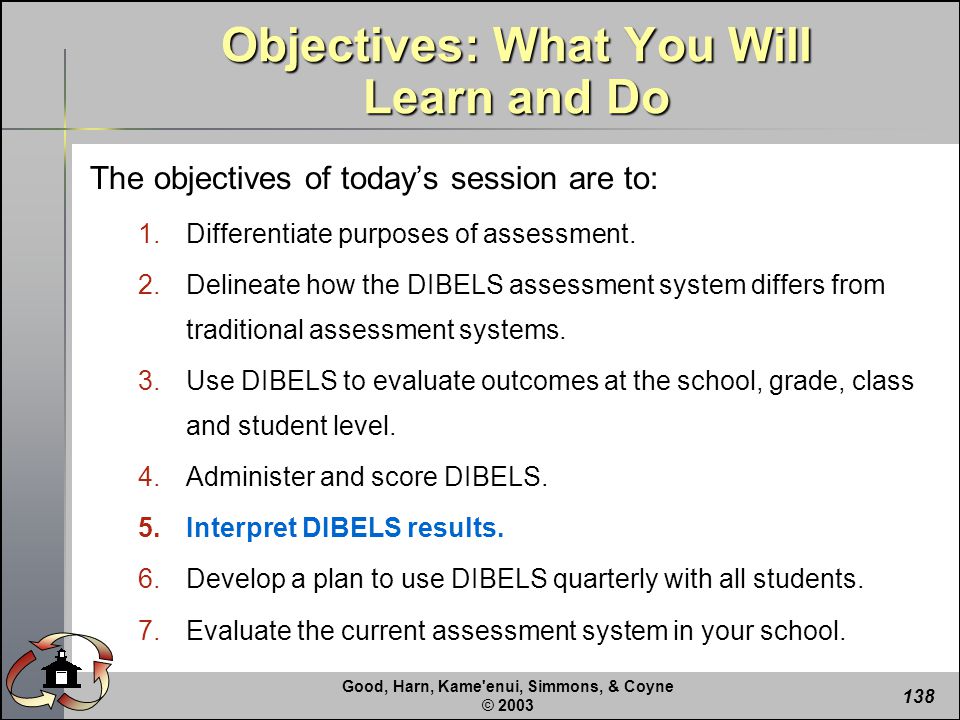 Objectives: What You Will Learn and Do

The objectives of today's session are to:

1. Differentiate purposes of assessment.
2. Delineate how the DIBELS assessment system differs from traditional assessment systems.
3. Use DIBELS to evaluate outcomes at the school, grade, class and student level.
4. Administer and score DIBELS.
5. Interpret DIBELS results.
6. Develop a plan to use DIBELS quarterly with all students.
7. Evaluate the current assessment system in your school.

Good, Harn, Kame'enui, Simmons, & Coyne
© 2003

138